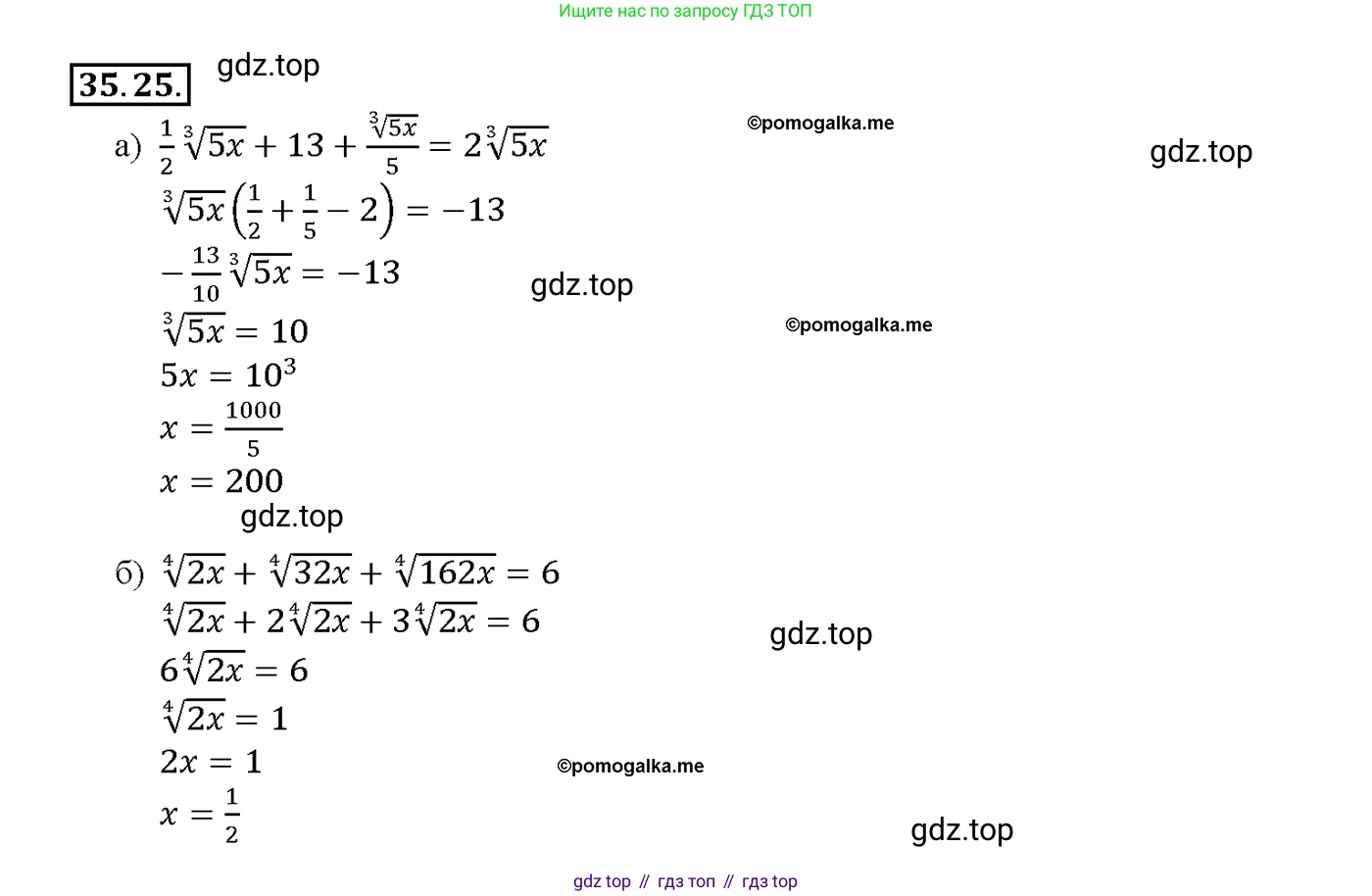 Ищите нас по запросу ГДЗ ТОП

35.25. gdz.top

а) $\frac{1}{2}\sqrt[3]{5x} + 13 + \frac{\sqrt[3]{5x}}{5} = 2\sqrt[3]{5x}$ ©pomogalka.me gdz.top

$\sqrt[3]{5x}\left(\frac{1}{2} + \frac{1}{5} - 2\right) = -13$

$-\frac{13}{10}\sqrt[3]{5x} = -13$ gdz.top

$\sqrt[3]{5x} = 10$ ©pomogalka.me

$5x = 10^3$

$x = \frac{1000}{5}$

$x = 200$

gdz.top

б) $\sqrt[4]{2x} + \sqrt[4]{32x} + \sqrt[4]{162x} = 6$

$\sqrt[4]{2x} + 2\sqrt[4]{2x} + 3\sqrt[4]{2x} = 6$ gdz.top

$6\sqrt[4]{2x} = 6$

$\sqrt[4]{2x} = 1$

$2x = 1$ ©pomogalka.me

$x = \frac{1}{2}$ gdz.top

gdz top // гдз топ // гдз top